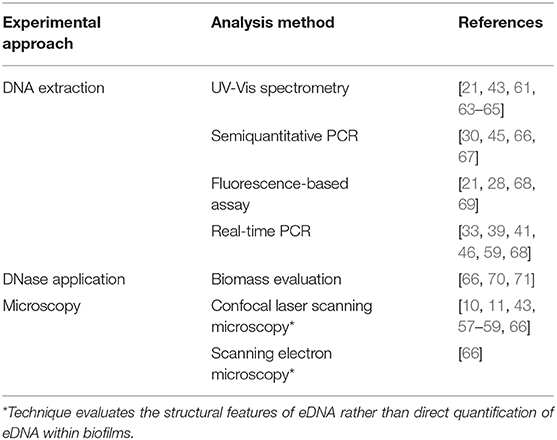 | Experimental approach | Analysis method | References |
|---|---|---|
| DNA extraction | UV-Vis spectrometry | [21, 43, 61, 63–65] |
| | Semiquantitative PCR | [30, 45, 66, 67] |
| | Fluorescence-based assay | [21, 28, 68, 69] |
| | Real-time PCR | [33, 39, 41, 46, 59, 68] |
| DNase application | Biomass evaluation | [66, 70, 71] |
| Microscopy | Confocal laser scanning microscopy* | [10, 11, 43, 57–59, 66] |
| | Scanning electron microscopy* | [66] |

*Technique evaluates the structural features of eDNA rather than direct quantification of eDNA within biofilms.